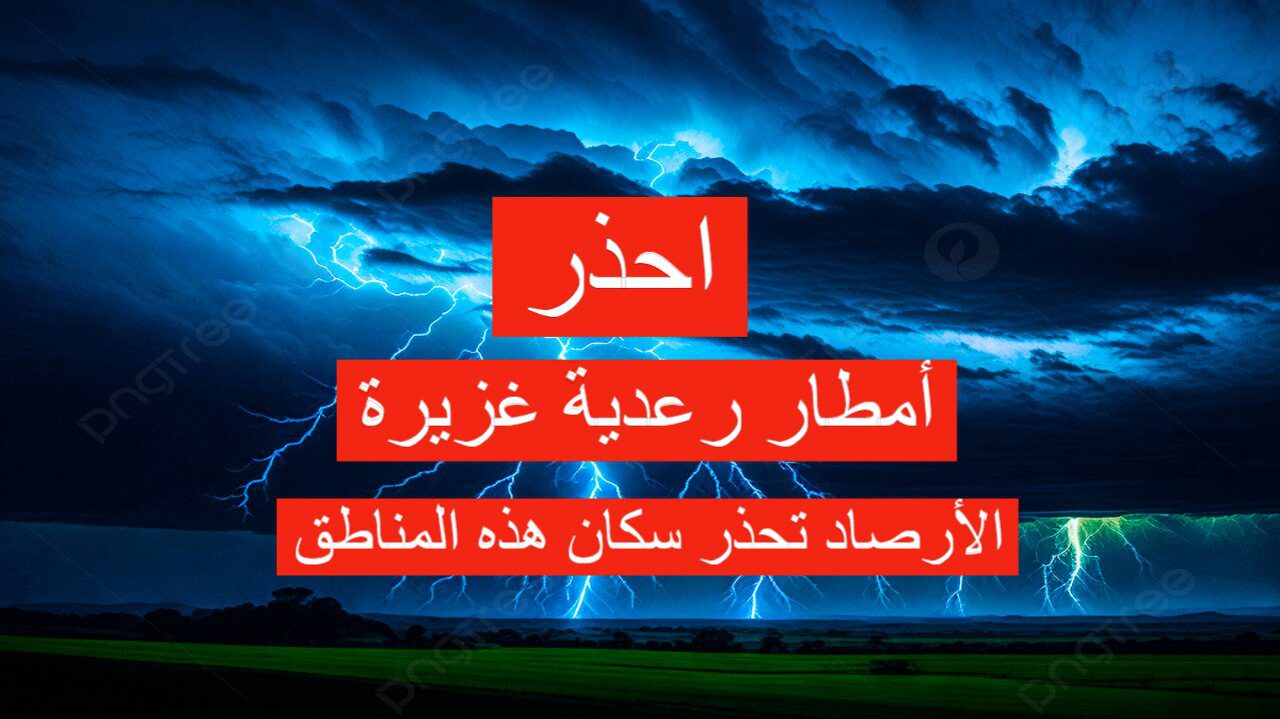 احذر

أمطار رعدية غزيرة

الأرصاد تحذر سكان هذه المناطق

pngtree